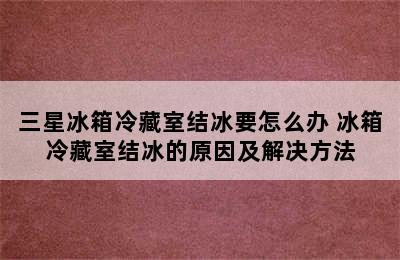 三星冰箱冷藏室结冰要怎么办 冰箱冷藏室结冰的原因及解决方法